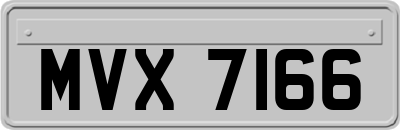 MVX 7166